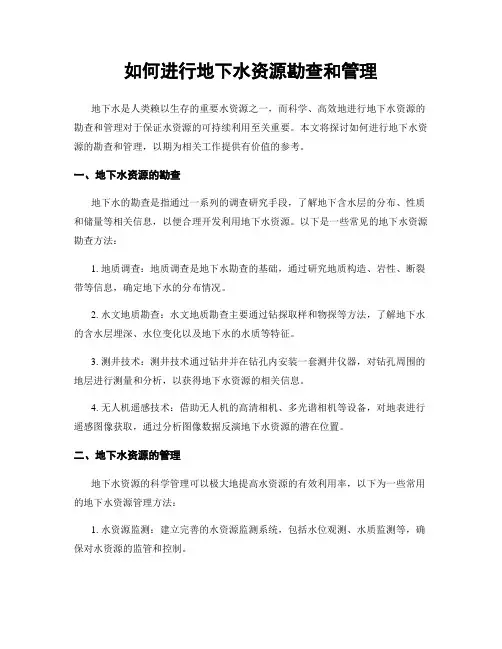 如何进行地下水资源勘查和管理

地下水是人类赖以生存的重要水资源之一，而科学、高效地进行地下水资源的勘查和管理对于保证水资源的可持续利用至关重要。本文将探讨如何进行地下水资源的勘查和管理，以期为相关工作提供有价值的参考。

一、地下水资源的勘查

地下水的勘查是指通过一系列的调查研究手段，了解地下含水层的分布、性质和储量等相关信息，以便合理开发和利用地下水资源。以下是一些常见的地下水资源勘查方法：

1. 地质调查：地质调查是地下水勘查的基础，通过研究地质构造、岩性、断裂带等信息，确定地下水的分布情况。

2. 水文地质勘查：水文地质勘查主要通过钻探取样和物探等方法，了解地下水的含水层埋深、水位变化以及地下水的水质等特征。

3. 测井技术：测井技术通过钻井并在钻孔内安装一套测井仪器，对钻孔周围的地层进行测量和分析，以获得地下水资源的相关信息。

4. 无人机遥感技术：借助无人机的高清相机、多光谱相机等设备，对地表进行遥感图像获取，通过分析图像数据反演地下水资源的潜在位置。

二、地下水资源的管理

地下水资源的科学管理可以极大地提高水资源的有效利用率，以下为一些常用的地下水资源管理方法：

1. 水资源监测：建立完善的水资源监测系统，包括水位观测、水质监测等，确保对水资源的监管和控制。